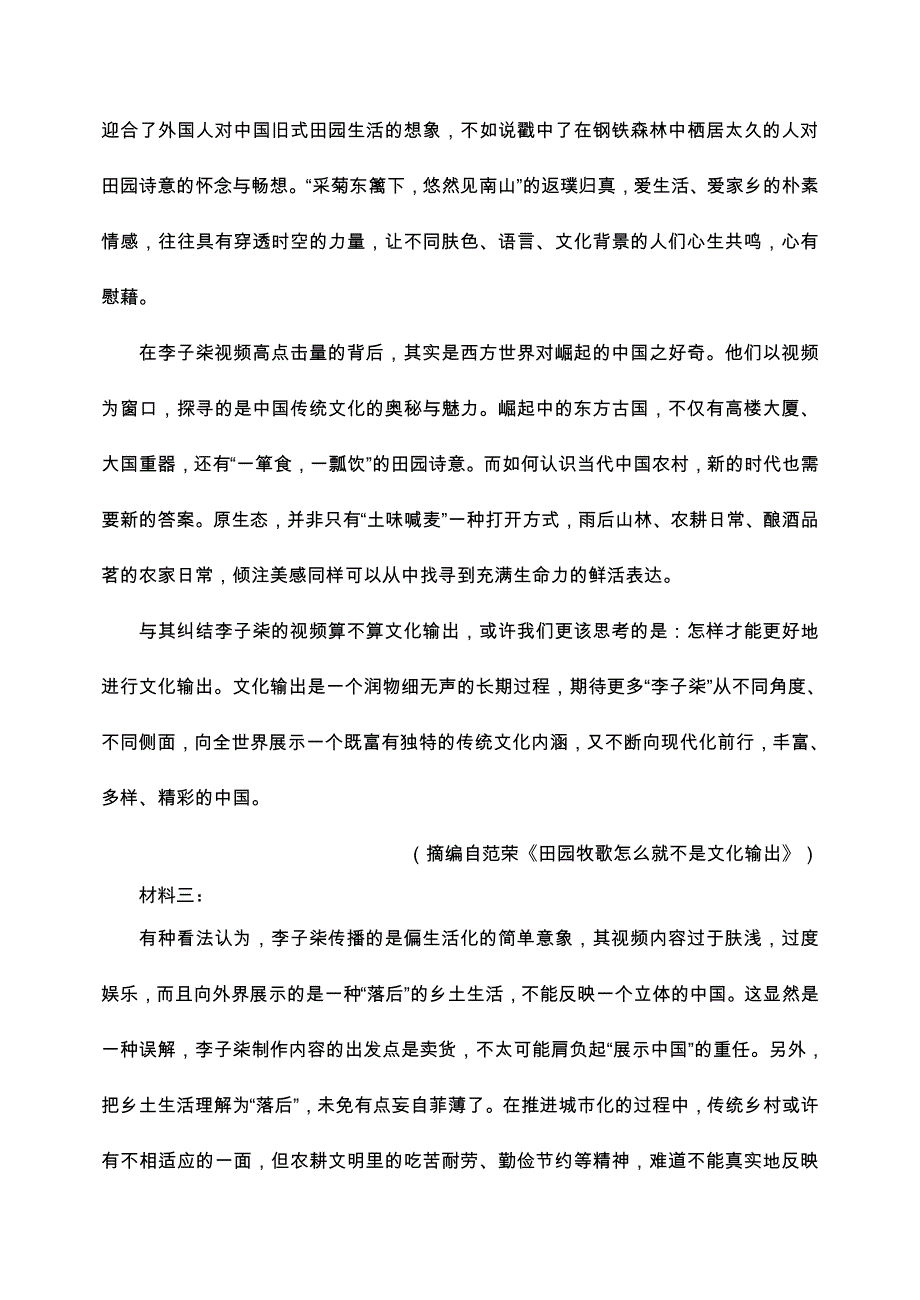 迎合了外国人对中国旧式田园生活的想象，不如说戳中了在钢铁森林中栖居太久的人对田园诗意的怀念与畅想。“采菊东篱下，悠然见南山”的返璞归真，爱生活、爱家乡的朴素情感，往往具有穿透时空的力量，让不同肤色、语言、文化背景的人们心生共鸣，心有慰藉。

在李子柒视频高点击量的背后，其实是西方世界对崛起的中国之好奇。他们以视频为窗口，探寻的是中国传统文化的奥秘与魅力。崛起中的东方古国，不仅有高楼大厦、大国重器，还有“一箪食，一瓢饮”的田园诗意。而如何认识当代中国农村，新的时代也需要新的答案。原生态，并非只有“土味喊麦”一种打开方式，雨后山林、农耕日常、酿酒品茗的农家日常，倾注美感同样可以从中找寻到充满生命力的鲜活表达。

与其纠结李子柒的视频算不算文化输出，或许我们更该思考的是：怎样才能更好地进行文化输出。文化输出是一个润物细无声的长期过程，期待更多“李子柒”从不同角度、不同侧面，向全世界展示一个既富有独特的传统文化内涵，又不断向现代化前行，丰富、多样、精彩的中国。

（摘编自范荣《田园牧歌怎么就不是文化输出》）

材料三：

有种看法认为，李子柒传播的是偏生活化的简单意象，其视频内容过于肤浅，过度娱乐，而且向外界展示的是一种“落后”的乡土生活，不能反映一个立体的中国。这显然是一种误解，李子柒制作内容的出发点是卖货，不太可能肩负起“展示中国”的重任。另外，把乡土生活理解为“落后”，未免有点妄自菲薄了。在推进城市化的过程中，传统乡村或许有不相适应的一面，但农耕文明里的吃苦耐劳、勤俭节约等精神，难道不能真实地反映